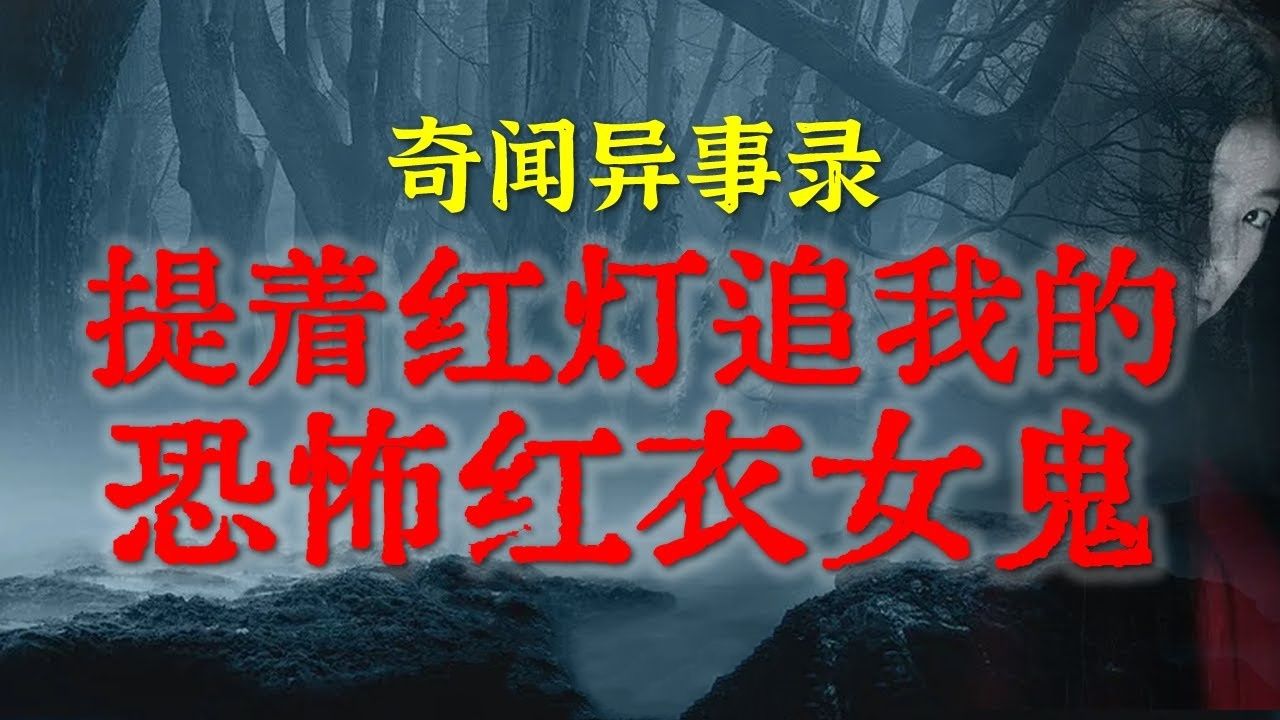 奇闻异事录

提着红灯追我的
恐怖红衣女鬼